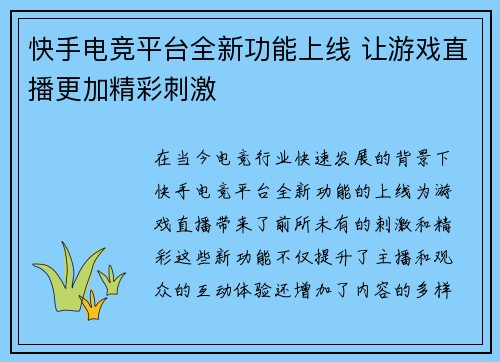 快手电竞平台全新功能上线 让游戏直播更加精彩刺激

在当今电竞行业快速发展的背景下快手电竞平台全新功能的上线为游戏直播带来了前所未有的刺激和精彩这些新功能不仅提升了主播和观众的互动体验还增加了内容的多样